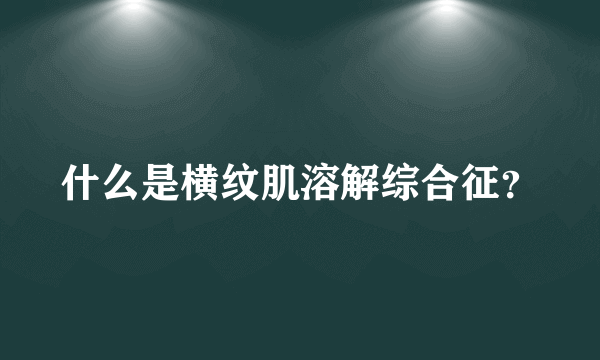 什么是横纹肌溶解综合征？